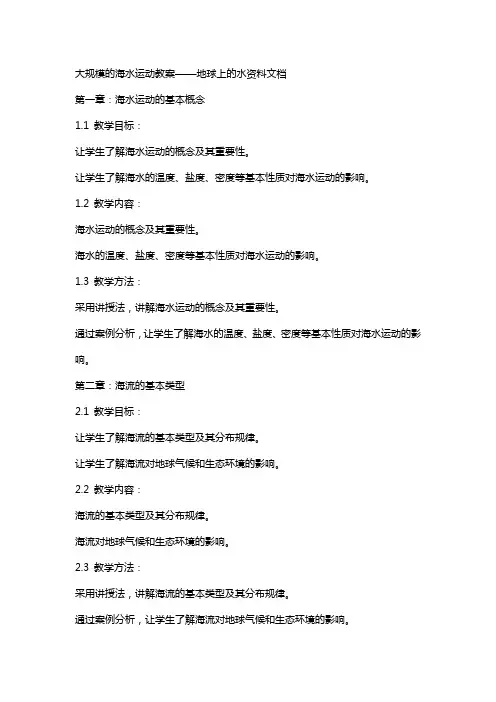 大规模的海水运动教案——地球上的水资料文档

第一章：海水运动的基本概念

1.1 教学目标：

让学生了解海水运动的概念及其重要性。

让学生了解海水的温度、盐度、密度等基本性质对海水运动的影响。

1.2 教学内容：

海水运动的概念及其重要性。

海水的温度、盐度、密度等基本性质对海水运动的影响。

1.3 教学方法：

采用讲授法，讲解海水运动的概念及其重要性。

通过案例分析，让学生了解海水的温度、盐度、密度等基本性质对海水运动的影响。

第二章：海流的基本类型

2.1 教学目标：

让学生了解海流的基本类型及其分布规律。

让学生了解海流对地球气候和生态环境的影响。

2.2 教学内容：

海流的基本类型及其分布规律。

海流对地球气候和生态环境的影响。

2.3 教学方法：

采用讲授法，讲解海流的基本类型及其分布规律。

通过案例分析，让学生了解海流对地球气候和生态环境的影响。